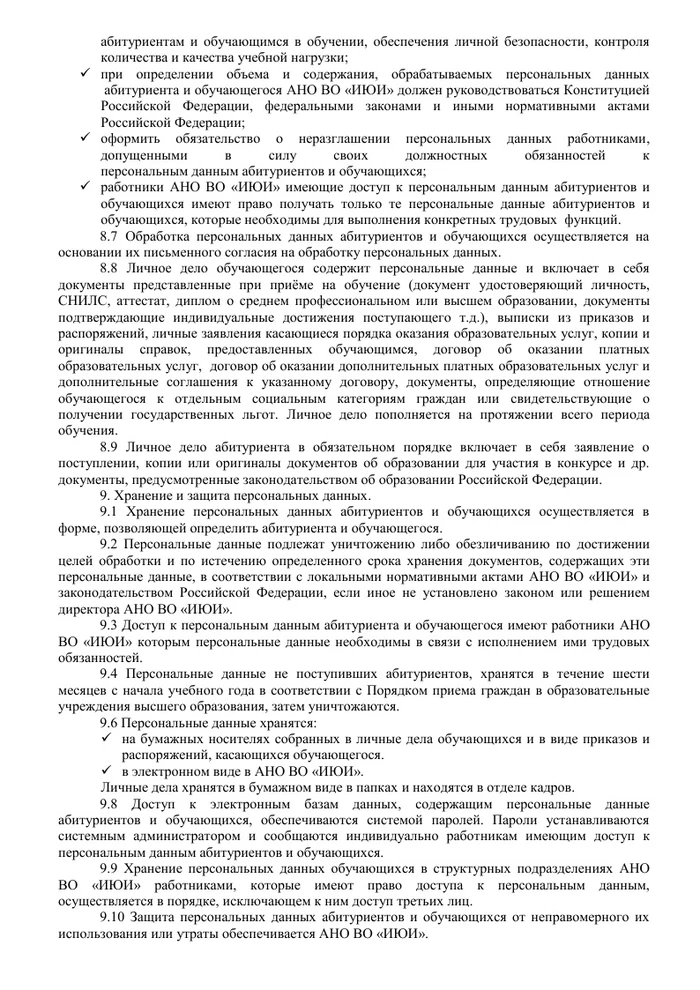 абитуриентам и обучающимся в обучении, обеспечения личной безопасности, контроля количества и качества учебной нагрузки;

✓ при определении объема и содержания, обрабатываемых персональных данных абитуриента и обучающегося АНО ВО «ИЮИ» должен руководствоваться Конституцией Российской Федерации, федеральными законами и иными нормативными актами Российской Федерации;

✓ оформить обязательство о неразглашении персональных данных работниками, допущенными в силу своих должностных обязанностей к персональным данным абитуриентов и обучающихся;

✓ работники АНО ВО «ИЮИ» имеющие доступ к персональным данным абитуриентов и обучающихся имеют право получать только те персональные данные абитуриентов и обучающихся, которые необходимы для выполнения конкретных трудовых функций.

8.7 Обработка персональных данных абитуриентов и обучающихся осуществляется на основании их письменного согласия на обработку персональных данных.

8.8 Личное дело обучающегося содержит персональные данные и включает в себя документы представленные при приёме на обучение (документ удостоверяющий личность, СНИЛС, аттестат, диплом о среднем профессиональном или высшем образовании, документы подтверждающие индивидуальные достижения поступающего т.д.), выписки из приказов и распоряжений, личные заявления касающиеся порядка оказания образовательных услуг, копии и оригиналы справок, предоставленных обучающимся, договор об оказании платных образовательных услуг, договор об оказании дополнительных платных образовательных услуг и дополнительные соглашения к указанному договору, документы, определяющие отношение обучающегося к отдельным социальным категориям граждан или свидетельствующие о получении государственных льгот. Личное дело пополняется на протяжении всего периода обучения.

8.9 Личное дело абитуриента в обязательном порядке включает в себя заявление о поступлении, копии или оригиналы документов об образовании для участия в конкурсе и др. документы, предусмотренные законодательством об образовании Российской Федерации.

9. Хранение и защита персональных данных.

9.1 Хранение персональных данных абитуриентов и обучающихся осуществляется в форме, позволяющей определить абитуриента и обучающегося.

9.2 Персональные данные подлежат уничтожению либо обезличиванию по достижении целей обработки и по истечению определенного срока хранения документов, содержащих эти персональные данные, в соответствии с локальными нормативными актами АНО ВО «ИЮИ» и законодательством Российской Федерации, если иное не установлено законом или решением директора АНО ВО «ИЮИ».

9.3 Доступ к персональным данным абитуриента и обучающегося имеют работники АНО ВО «ИЮИ» которым персональные данные необходимы в связи с исполнением ими трудовых обязанностей.

9.4 Персональные данные не поступивших абитуриентов, хранятся в течение шести месяцев с начала учебного года в соответствии с Порядком приема граждан в образовательные учреждения высшего образования, затем уничтожаются.

9.6 Персональные данные хранятся:

✓ на бумажных носителях собранных в личные дела обучающихся и в виде приказов и распоряжений, касающихся обучающегося.

✓ в электронном виде в АНО ВО «ИЮИ».

Личные дела хранятся в бумажном виде в папках и находятся в отделе кадров.

9.8 Доступ к электронным базам данных, содержащим персональные данные абитуриентов и обучающихся, обеспечиваются системой паролей. Пароли устанавливаются системным администратором и сообщаются индивидуально работникам имеющим доступ к персональным данным абитуриентов и обучающихся.

9.9 Хранение персональных данных обучающихся в структурных подразделениях АНО ВО «ИЮИ» работниками, которые имеют право доступа к персональным данным, осуществляется в порядке, исключающем к ним доступ третьих лиц.

9.10 Защита персональных данных абитуриентов и обучающихся от неправомерного их использования или утраты обеспечивается АНО ВО «ИЮИ».